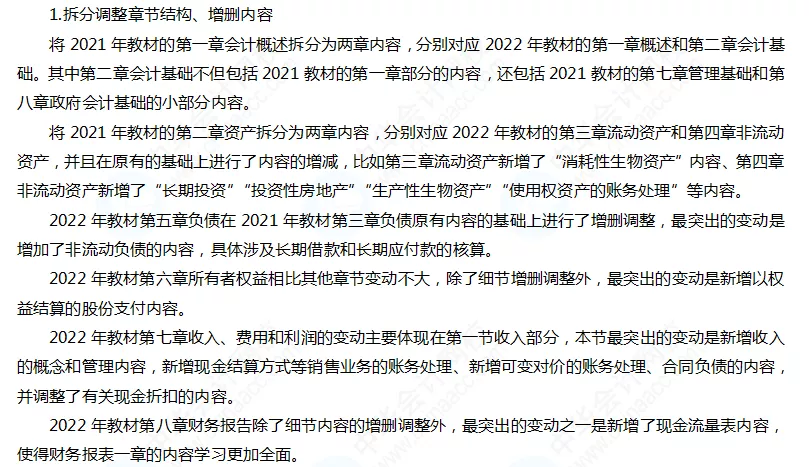 1.拆分调整章节结构、增删内容

将2021年教材的第一章会计概述拆分为两章内容，分别对应2022年教材的第一章概述和第二章会计基础。其中第二章会计基础不但包括2021教材的第一章部分的内容，还包括2021教材的第七章管理基础和第八章政府会计基础的小部分内容。

将2021年教材的第二章资产拆分为两章内容，分别对应2022年教材的第三章流动资产和第四章非流动资产，并且在原有的基础上进行了内容的增减，比如第三章流动资产新增了“消耗性生物资产”内容、第四章非流动资产新增了“长期投资”“投资性房地产”“生产性生物资产”“使用权资产的账务处理”等内容。

2022年教材第五章负债在2021年教材第三章负债原有内容的基础上进行了增删调整，最突出的变动是增加了非流动负债的内容，具体涉及长期借款和长期应付款的核算。

2022年教材第六章所有者权益相比其他章节变动不大，除了细节增删调整外，最突出的变动是新增以权益结算的股份支付内容。

2022年教材第七章收入、费用和利润的变动主要体现在第一节收入部分，本节最突出的变动是新增收入的概念和管理内容，新增现金结算方式等销售业务的账务处理、新增可变对价的账务处理、合同负债的内容，并调整了有关现金折扣的内容。

2022年教材第八章财务报告除了细节内容的增删调整外，最突出的变动之一是新增了现金流量表内容，使得财务报表一章的内容学习更加全面。